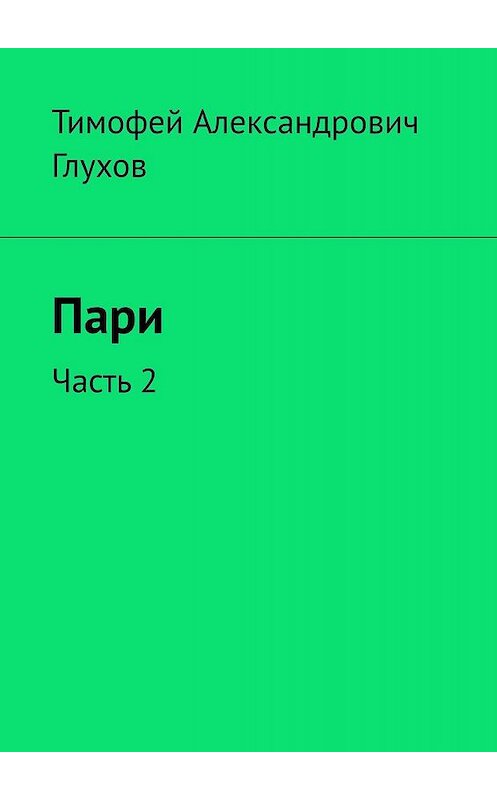 Тимофей Александрович Глухов

Пари

Часть 2